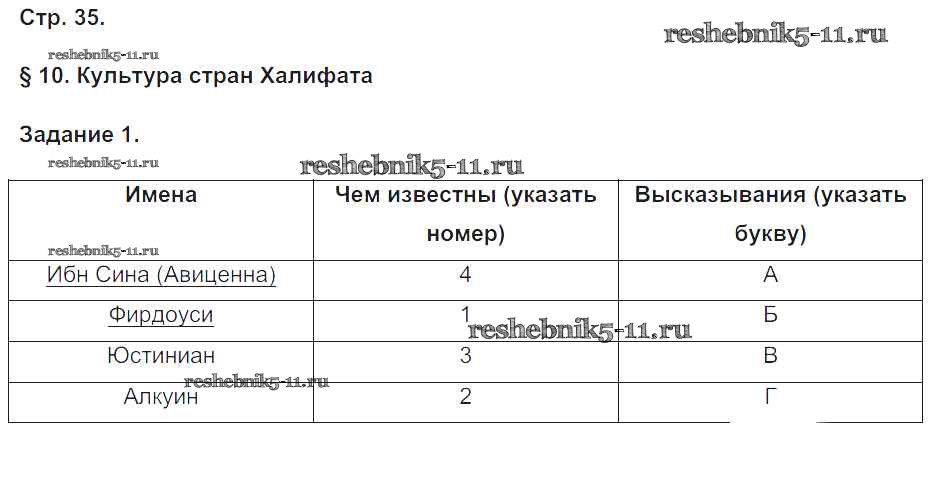 Стр. 35.

reshebnik5-11.ru

reshebnik5-11.ru

§ 10. Культура стран Халифата

Задание 1.

reshebnik5-11.ru

reshebnik5-11.ru

| Имена | Чем известны (указать номер) | Высказывания (указать букву) |
|---|---|---|
| Ибн Сина (Авиценна) | 4 | А |
| Фирдоуси | 1 | Б |
| Юстиниан | 3 | В |
| Алкуин | 2 | Г |

reshebnik5-11.ru

reshebnik5-11.ru

reshebnik5-11.ru